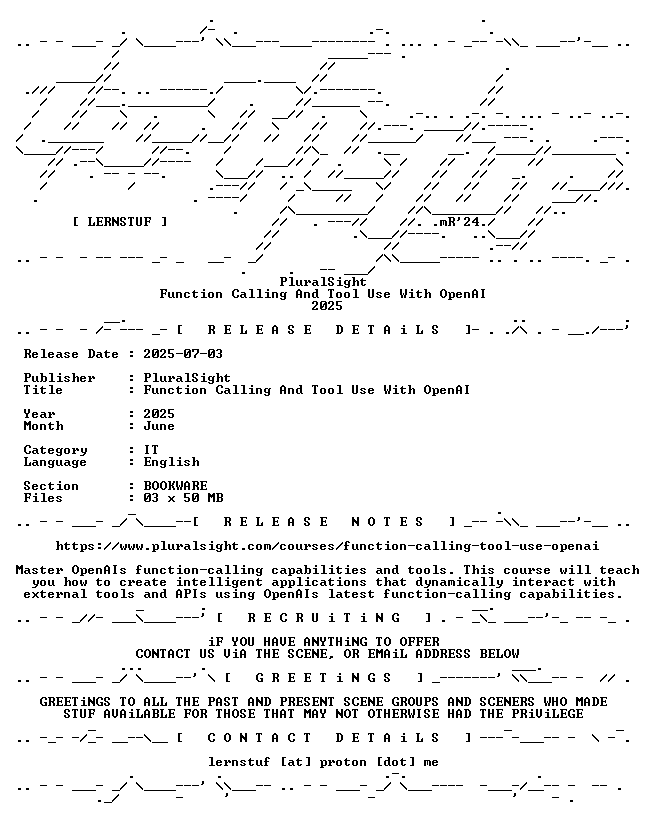 [ LERNSTUF ]

.mR'24.

PluralSight
Function Calling And Tool Use With OpenAI
2025

[ R E L E A S E   D E T A i L S ]

Release Date : 2025-07-03

Publisher : PluralSight
Title : Function Calling And Tool Use With OpenAI

Year : 2025
Month : June

Category : IT
Language : English

Section : BOOKWARE
Files : 03 x 50 MB

[ R E L E A S E   N O T E S ]

https://www.pluralsight.com/courses/function-calling-tool-use-openai

Master OpenAIs function-calling capabilities and tools. This course will teach you how to create intelligent applications that dynamically interact with external tools and APIs using OpenAIs latest function-calling capabilities.

[ R E C R U i T i N G ]

iF YOU HAVE ANYTHiNG TO OFFER
CONTACT US ViA THE SCENE, OR EMAiL ADDRESS BELOW

[ G R E E T i N G S ]

GREETiNGS TO ALL THE PAST AND PRESENT SCENE GROUPS AND SCENERS WHO MADE STUF AVAiLABLE FOR THOSE THAT MAY NOT OTHERWISE HAD THE PRiViLEGE

[ C O N T A C T   D E T A i L S ]

lernstuf [at] proton [dot] me